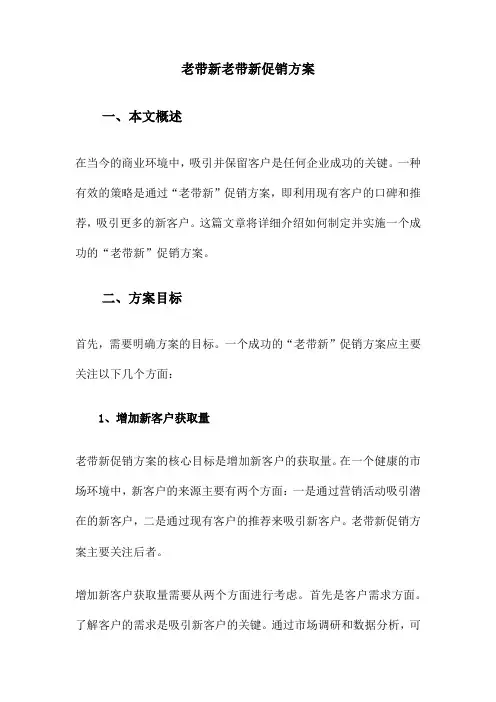 老带新老带新促销方案

一、本文概述

在当今的商业环境中，吸引并保留客户是任何企业成功的关键。一种有效的策略是通过“老带新”促销方案，即利用现有客户的口碑和推荐，吸引更多的新客户。这篇文章将详细介绍如何制定并实施一个成功的“老带新”促销方案。

二、方案目标

首先，需要明确方案的目标。一个成功的“老带新”促销方案应主要关注以下几个方面：

1、增加新客户获取量

老带新促销方案的核心目标是增加新客户的获取量。在一个健康的市场环境中，新客户的来源主要有两个方面：一是通过营销活动吸引潜在的新客户，二是通过现有客户的推荐来吸引新客户。老带新促销方案主要关注后者。

增加新客户获取量需要从两个方面进行考虑。首先是客户需求方面。了解客户的需求是吸引新客户的关键。通过市场调研和数据分析，可